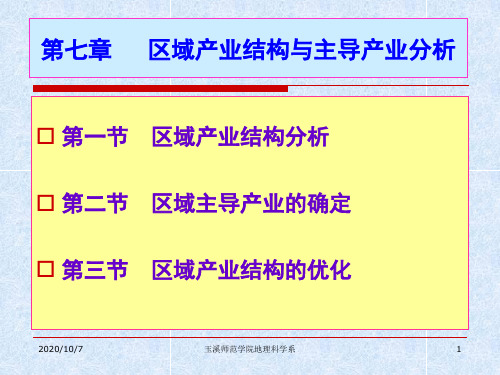 第七章 区域产业结构与主导产业分析

☐ 第一节 区域产业结构分析

☐ 第二节 区域主导产业的确定

☐ 第三节 区域产业结构的优化

2020/10/7 玉溪师范学院地理科学系 1